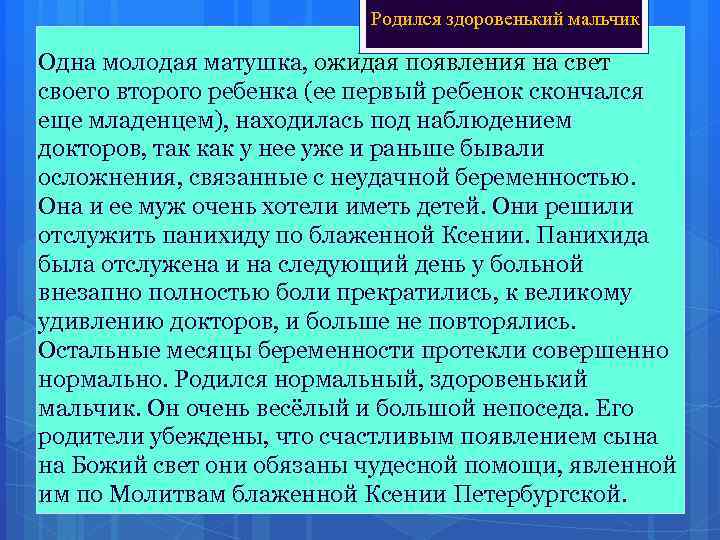 Родился здоровенький мальчик

Одна молодая матушка, ожидая появления на свет своего второго ребенка (ее первый ребенок скончался еще младенцем), находилась под наблюдением докторов, так как у нее уже и раньше бывали осложнения, связанные с неудачной беременностью. Она и ее муж очень хотели иметь детей. Они решили отслужить панихиду по блаженной Ксении. Панихида была отслужена и на следующий день у больной внезапно полностью боли прекратились, к великому удивлению докторов, и больше не повторялись. Остальные месяцы беременности протекли совершенно нормально. Родился нормальный, здоровенький мальчик. Он очень весёлый и большой непоседа. Его родители убеждены, что счастливым появлением сына на Божий свет они обязаны чудесной помощи, явленной им по Молитвам блаженной Ксении Петербургской.